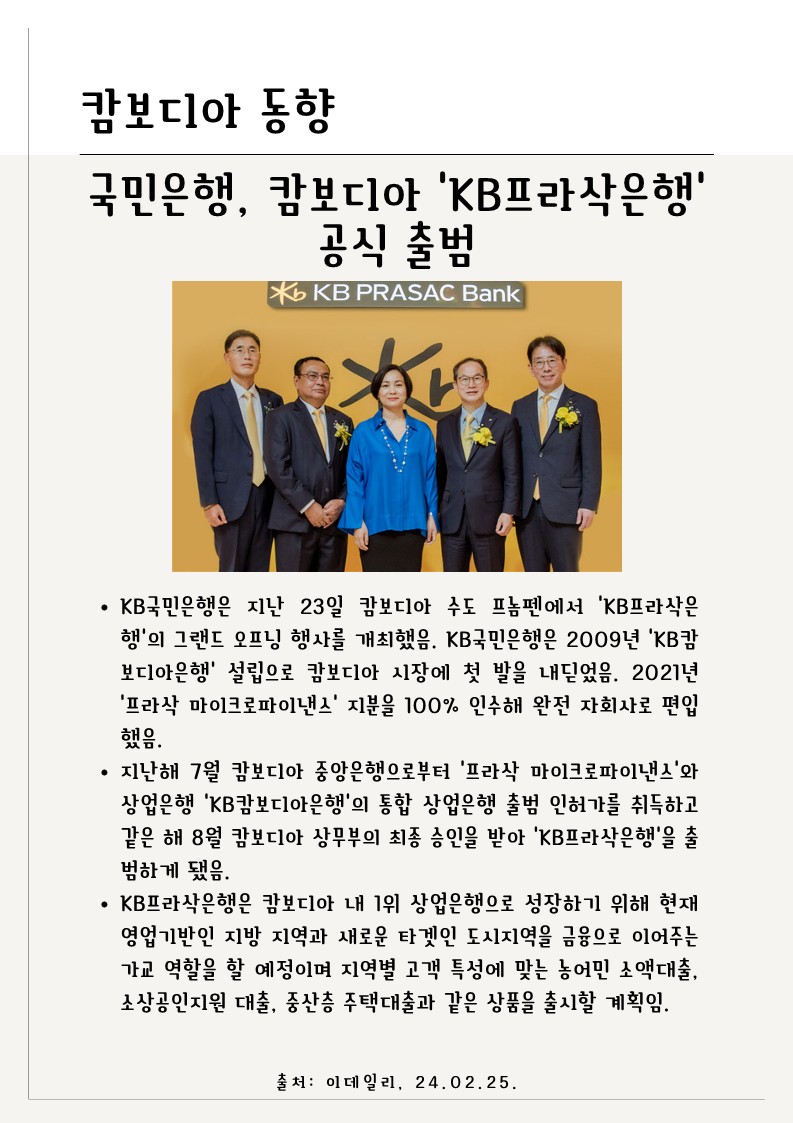 캄보디아 동향

국민은행, 캄보디아 'KB프라삭은행' 공식 출범

KB PRASAC Bank

• KB국민은행은 지난 23일 캄보디아 수도 프놈펜에서 'KB프라삭은행'의 그랜드 오프닝 행사를 개최했음. KB국민은행은 2009년 'KB캄보디아은행' 설립으로 캄보디아 시장에 첫 발을 내딛었음. 2021년 '프라삭 마이크로파이낸스' 지분을 100% 인수해 완전 자회사로 편입했음.

• 지난해 7월 캄보디아 중앙은행으로부터 '프라삭 마이크로파이낸스'와 상업은행 'KB캄보디아은행'의 통합 상업은행 출범 인허가를 취득하고 같은 해 8월 캄보디아 상무부의 최종 승인을 받아 'KB프라삭은행'을 출범하게 됐음.

• KB프라삭은행은 캄보디아 내 1위 상업은행으로 성장하기 위해 현재 영업기반인 지방 지역과 새로운 타겟인 도시지역을 금융으로 이어주는 가교 역할을 할 예정이며 지역별 고객 특성에 맞는 농어민 소액대출, 소상공인지원 대출, 중산층 주택대출과 같은 상품을 출시할 계획임.

출처: 이데일리, 24.02.25.